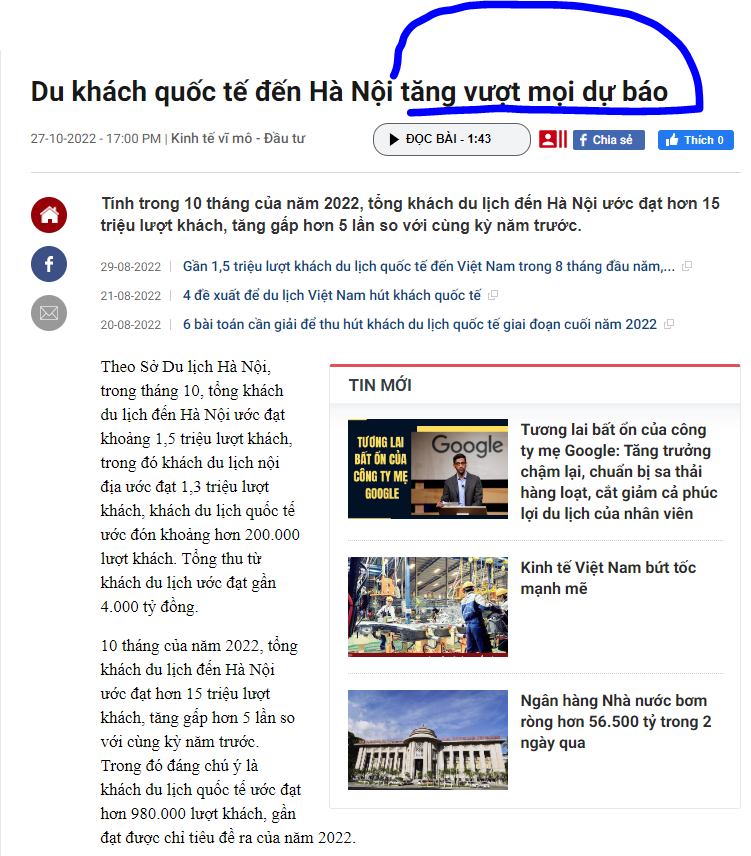 Du khách quốc tế đến Hà Nội tăng vượt mọi dự báo

27-10-2022 - 17:00 PM | Kinh tế vĩ mô - Đầu tư

ĐỌC BÀI - 1:43

Chia sẻ

Thích 0

Tính trong 10 tháng của năm 2022, tổng khách du lịch đến Hà Nội ước đạt hơn 15 triệu lượt khách, tăng gấp hơn 5 lần so với cùng kỳ năm trước.

29-08-2022 | Gần 1,5 triệu lượt khách du lịch quốc tế đến Việt Nam trong 8 tháng đầu năm,...

21-08-2022 | 4 đề xuất để du lịch Việt Nam hút khách quốc tế

20-08-2022 | 6 bài toán cần giải để thu hút khách du lịch quốc tế giai đoạn cuối năm 2022

Theo Sở Du lịch Hà Nội, trong tháng 10, tổng khách du lịch đến Hà Nội ước đạt khoảng 1,5 triệu lượt khách, trong đó khách du lịch nội địa ước đạt 1,3 triệu lượt khách, khách du lịch quốc tế ước đón khoảng hơn 200.000 lượt khách. Tổng thu từ khách du lịch ước đạt gần 4.000 tỷ đồng.

10 tháng của năm 2022, tổng khách du lịch đến Hà Nội ước đạt hơn 15 triệu lượt khách, tăng gấp hơn 5 lần so với cùng kỳ năm trước. Trong đó đáng chú ý là khách du lịch quốc tế ước đạt hơn 980.000 lượt khách, gần đạt được chỉ tiêu đề ra của năm 2022.

TIN MỚI

TƯƠNG LAI BẤT ỔN CỦA CÔNG TY MẸ GOOGLE

Google

Tương lai bất ổn của công ty mẹ Google: Tăng trưởng chậm lại, chuẩn bị sa thải hàng loạt, cắt giảm cả phúc lợi du lịch của nhân viên

Kinh tế Việt Nam bứt tốc mạnh mẽ

Ngân hàng Nhà nước bơm ròng hơn 56.500 tỷ trong 2 ngày qua